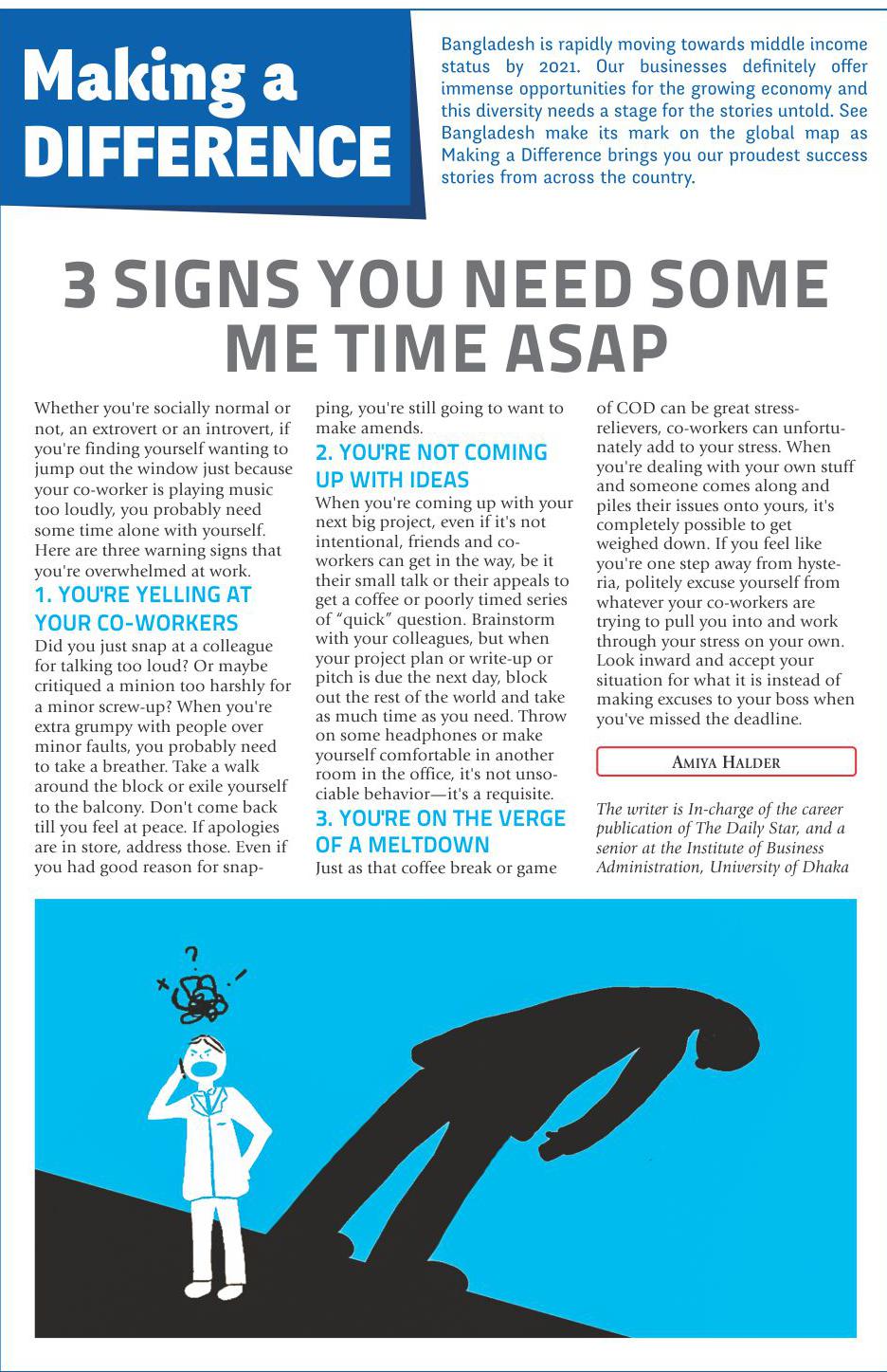 Making a DIFFERENCE

Bangladesh is rapidly moving towards middle income status by 2021. Our businesses definitely offer immense opportunities for the growing economy and this diversity needs a stage for the stories untold. See Bangladesh make its mark on the global map as Making a Difference brings you our proudest success stories from across the country.

3 SIGNS YOU NEED SOME ME TIME ASAP

Whether you're socially normal or not, an extrovert or an introvert, if you're finding yourself wanting to jump out the window just because your co-worker is playing music too loudly, you probably need some time alone with yourself. Here are three warning signs that you're overwhelmed at work.

1. YOU'RE YELLING AT YOUR CO-WORKERS

Did you just snap at a colleague for talking too loud? Or maybe critiqued a minion too harshly for a minor screw-up? When you're extra grumpy with people over minor faults, you probably need to take a breather. Take a walk around the block or exile yourself to the balcony. Don't come back till you feel at peace. If apologies are in store, address those. Even if you had good reason for snapping, you're still going to want to make amends.

2. YOU'RE NOT COMING UP WITH IDEAS

When you're coming up with your next big project, even if it's not intentional, friends and co-workers can get in the way, be it their small talk or their appeals to get a coffee or poorly timed series of "quick" question. Brainstorm with your colleagues, but when your project plan or write-up or pitch is due the next day, block out the rest of the world and take as much time as you need. Throw on some headphones or make yourself comfortable in another room in the office, it's not unsociable behavior—it's a requisite.

3. YOU'RE ON THE VERGE OF A MELTDOWN

Just as that coffee break or game of COD can be great stress-relievers, co-workers can unfortunately add to your stress. When you're dealing with your own stuff and someone comes along and piles their issues onto yours, it's completely possible to get weighed down. If you feel like you're one step away from hysteria, politely excuse yourself from whatever your co-workers are trying to pull you into and work through your stress on your own. Look inward and accept your situation for what it is instead of making excuses to your boss when you've missed the deadline.

AMIYA HALDER

The writer is In-charge of the career publication of The Daily Star, and a senior at the Institute of Business Administration, University of Dhaka

?